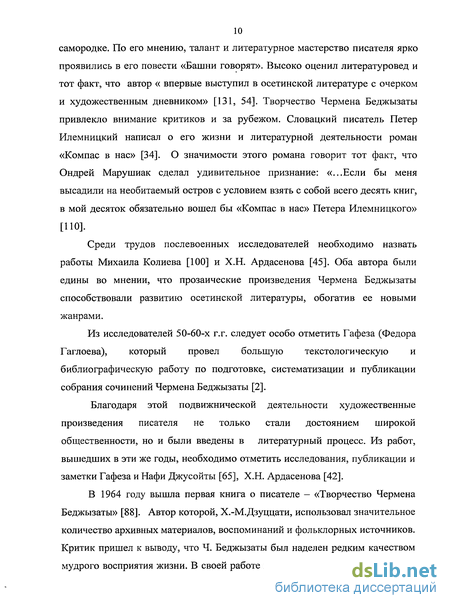 10

самородке. По его мнению, талант и литературное мастерство писателя ярко проявились в его повести «Башни говорят». Высоко оценил литературовед и тот факт, что автор « впервые выступил в осетинской литературе с очерком и художественным дневником» [131, 54]. Творчество Чермена Беджызаты привлекло внимание критиков и за рубежом. Словацкий писатель Петер Илемницкий написал о его жизни и литературной деятельности роман «Компас в нас» [34]. О значимости этого романа говорит тот факт, что Ондрей Марушиак сделал удивительное признание: «…Если бы меня высадили на необитаемый остров с условием взять с собой всего десять книг, в мой десяток обязательно вошел бы «Компас в нас» Петера Илемницкого» [110].

Среди трудов послевоенных исследователей необходимо назвать работы Михаила Колиева [100] и Х.Н. Ардасенова [45]. Оба автора были едины во мнении, что прозаические произведения Чермена Беджызаты способствовали развитию осетинской литературы, обогатив ее новыми жанрами.

Из исследователей 50-60-х г.г. следует особо отметить Гафеза (Федора Гаглоева), который провел большую текстологическую и библиографическую работу по подготовке, систематизации и публикации собрания сочинений Чермена Беджызаты [2].

Благодаря этой подвижнической деятельности художественные произведения писателя не только стали достоянием широкой общественности, но и были введены в литературный процесс. Из работ, вышедших в эти же годы, необходимо отметить исследования, публикации и заметки Гафеза и Нафи Джусойты [65], Х.Н. Ардасенова [42].

В 1964 году вышла первая книга о писателе – «Творчество Чермена Беджызаты» [88]. Автор которой, Х.-М.Дзуццати, использовал значительное количество архивных материалов, воспоминаний и фольклорных источников. Критик пришел к выводу, что Ч. Беджызаты был наделен редким качеством мудрого восприятия жизни. В своей работе

dsLib.net
библиотека диссертаций